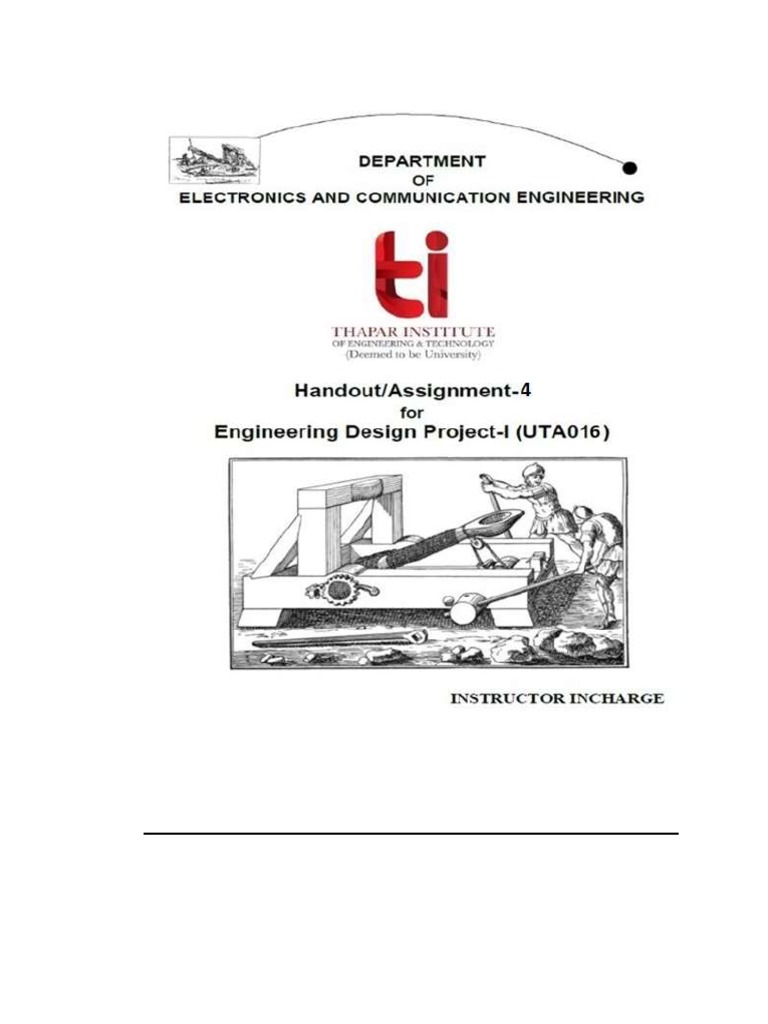 DEPARTMENT
OF
ELECTRONICS AND COMMUNICATION ENGINEERING

ti

THAPAR INSTITUTE
OF ENGINEERING & TECHNOLOGY
(Deemed to be University)

Handout/Assignment-4
for
Engineering Design Project-I (UTA016)

INSTRUCTOR INCHARGE